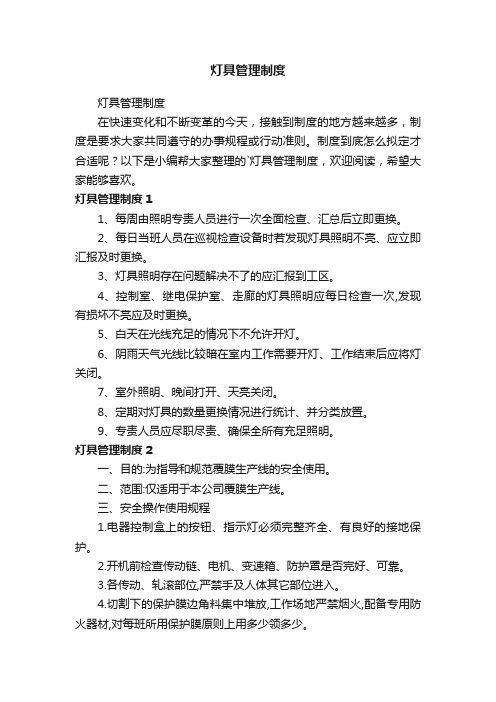 灯具管理制度

灯具管理制度

在快速变化和不断变革的今天，接触到制度的地方越来越多，制度是要求大家共同遵守的办事规程或行动准则。制度到底怎么拟定才合适呢？以下是小编帮大家整理的`灯具管理制度，欢迎阅读，希望大家能够喜欢。

灯具管理制度 1

1、每周由照明专责人员进行一次全面检查、汇总后立即更换。

2、每日当班人员在巡视检查设备时若发现灯具照明不亮、应立即汇报及时更换。

3、灯具照明存在问题解决不了的应汇报到工区。

4、控制室、继电保护室、走廊的灯具照明应每日检查一次,发现有损坏不亮应及时更换。

5、白天在光线充足的情况下不允许开灯。

6、阴雨天气光线比较暗在室内工作需要开灯、工作结束后应将灯关闭。

7、室外照明、晚间打开、天亮关闭。

8、定期对灯具的数量更换情况进行统计、并分类放置。

9、专责人员应尽职尽责、确保全所有充足照明。

灯具管理制度 2

一、目的:为指导和规范覆膜生产线的安全使用。

二、范围:仅适用于本公司覆膜生产线。

三、安全操作使用规程

1.电器控制盒上的按钮、指示灯必须完整齐全、有良好的接地保护。

2.开机前检查传动链、电机、变速箱、防护罩是否完好、可靠。

3.各传动、轧滚部位,严禁手及人体其它部位进入。

4.切割下的保护膜边角料集中堆放,工作场地严禁烟火,配备专用防火器材,对每班所用保护膜原则上用多少领多少。